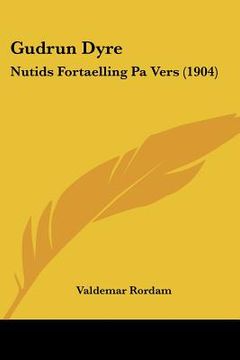 Gudrun Dyre

Nutids Fortaelling Pa Vers (1904)

Valdemar Rordam